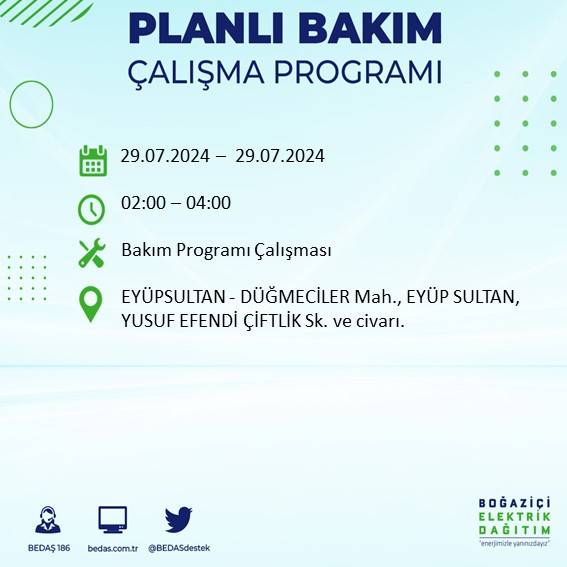 PLANLI BAKIM
ÇALIŞMA PROGRAMI

29.07.2024 – 29.07.2024

02:00 – 04:00

Bakım Programı Çalışması

EYÜPSULTAN - DÜĞMECİLER Mah., EYÜP SULTAN, YUSUF EFENDİ ÇİFTLİK Sk. ve civarı.

BEDAŞ 186

bedas.com.tr

@BEDASdestek

BOĞAZİÇİ
ELEKTRİK
DAĞITIM
"enerjimizle yanınızdayız"